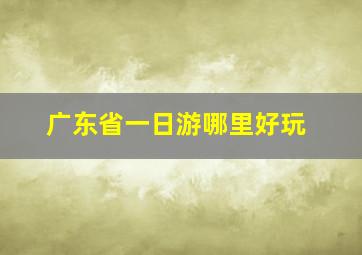 广东省一日游哪里好玩